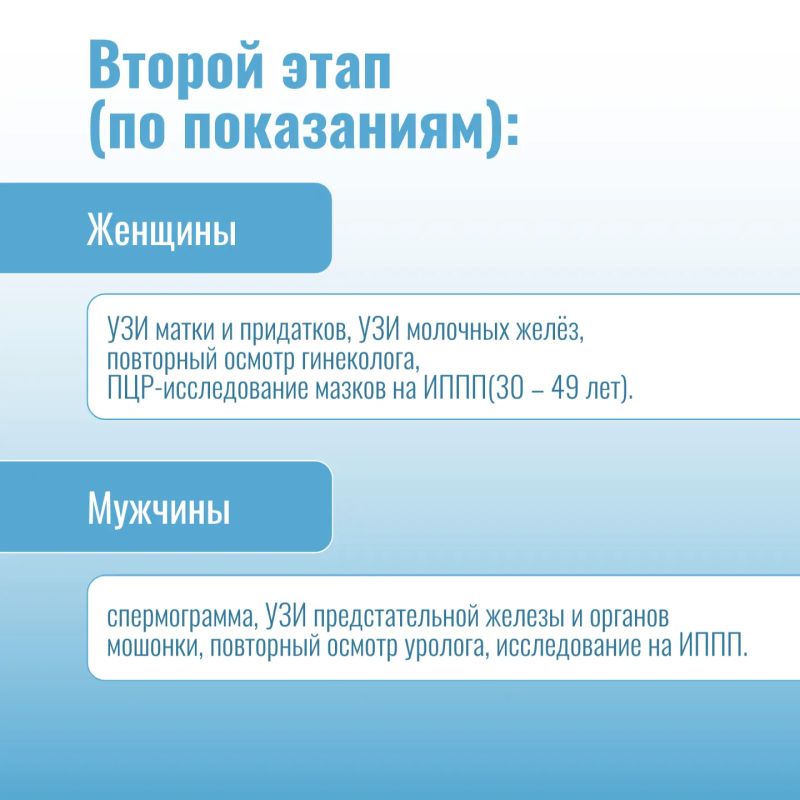 Второй этап (по показаниям):

Женщины

УЗИ матки и придатков, УЗИ молочных желёз, повторный осмотр гинеколога, ПЦР-исследование мазков на ИППП(30 – 49 лет).

Мужчины

спермограмма, УЗИ предстательной железы и органов мошонки, повторный осмотр уролога, исследование на ИППП.